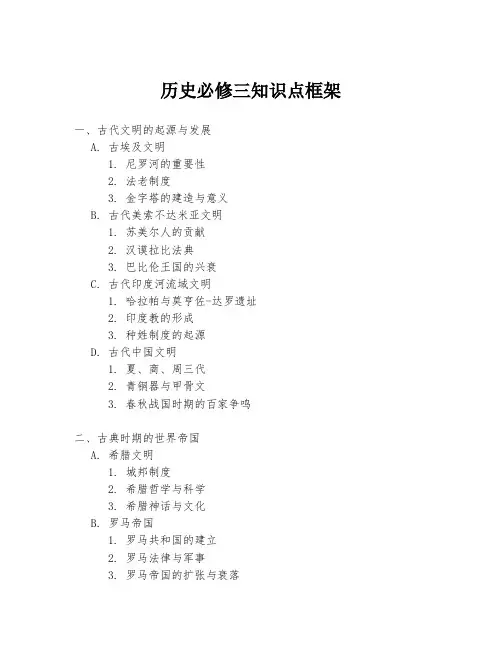 历史必修三知识点框架

一、古代文明的起源与发展

A. 古埃及文明

1. 尼罗河的重要性

2. 法老制度

3. 金字塔的建造与意义

B. 古代美索不达米亚文明

1. 苏美尔人的贡献

2. 汉谟拉比法典

3. 巴比伦王国的兴衰

C. 古代印度河流域文明

1. 哈拉帕与莫亨佐-达罗遗址

2. 印度教的形成

3. 种姓制度的起源

D. 古代中国文明

1. 夏、商、周三代

2. 青铜器与甲骨文

3. 春秋战国时期的百家争鸣

二、古典时期的世界帝国

A. 希腊文明

1. 城邦制度

2. 希腊哲学与科学

3. 希腊神话与文化

B. 罗马帝国

1. 罗马共和国的建立

2. 罗马法律与军事

3. 罗马帝国的扩张与衰落